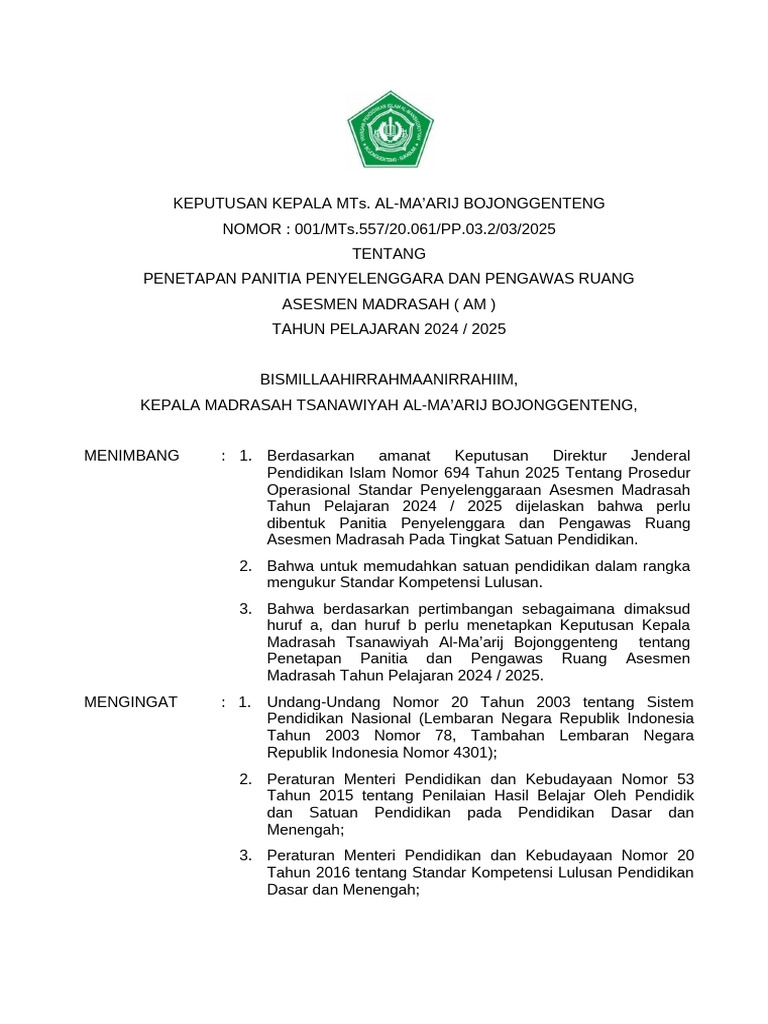 KEPUTUSAN KEPALA MTs. AL-MA'ARIJ BOJONGGENTENG
NOMOR : 001/MTs.557/20.061/PP.03.2/03/2025
TENTANG
PENETAPAN PANITIA PENYELENGGARA DAN PENGAWAS RUANG
ASESMEN MADRASAH ( AM )
TAHUN PELAJARAN 2024 / 2025

BISMILLAAHIRRAHMAANIRRAHIIM,
KEPALA MADRASAH TSANAWIYAH AL-MA'ARIJ BOJONGGENTENG,

MENIMBANG : 1. Berdasarkan amanat Keputusan Direktur Jenderal Pendidikan Islam Nomor 694 Tahun 2025 Tentang Prosedur Operasional Standar Penyelenggaraan Asesmen Madrasah Tahun Pelajaran 2024 / 2025 dijelaskan bahwa perlu dibentuk Panitia Penyelenggara dan Pengawas Ruang Asesmen Madrasah Pada Tingkat Satuan Pendidikan.

2. Bahwa untuk memudahkan satuan pendidikan dalam rangka mengukur Standar Kompetensi Lulusan.

3. Bahwa berdasarkan pertimbangan sebagaimana dimaksud huruf a, dan huruf b perlu menetapkan Keputusan Kepala Madrasah Tsanawiyah Al-Ma'arij Bojonggenteng tentang Penetapan Panitia dan Pengawas Ruang Asesmen Madrasah Tahun Pelajaran 2024 / 2025.

MENGINGAT : 1. Undang-Undang Nomor 20 Tahun 2003 tentang Sistem Pendidikan Nasional (Lembaran Negara Republik Indonesia Tahun 2003 Nomor 78, Tambahan Lembaran Negara Republik Indonesia Nomor 4301);

2. Peraturan Menteri Pendidikan dan Kebudayaan Nomor 53 Tahun 2015 tentang Penilaian Hasil Belajar Oleh Pendidik dan Satuan Pendidikan pada Pendidikan Dasar dan Menengah;

3. Peraturan Menteri Pendidikan dan Kebudayaan Nomor 20 Tahun 2016 tentang Standar Kompetensi Lulusan Pendidikan Dasar dan Menengah;